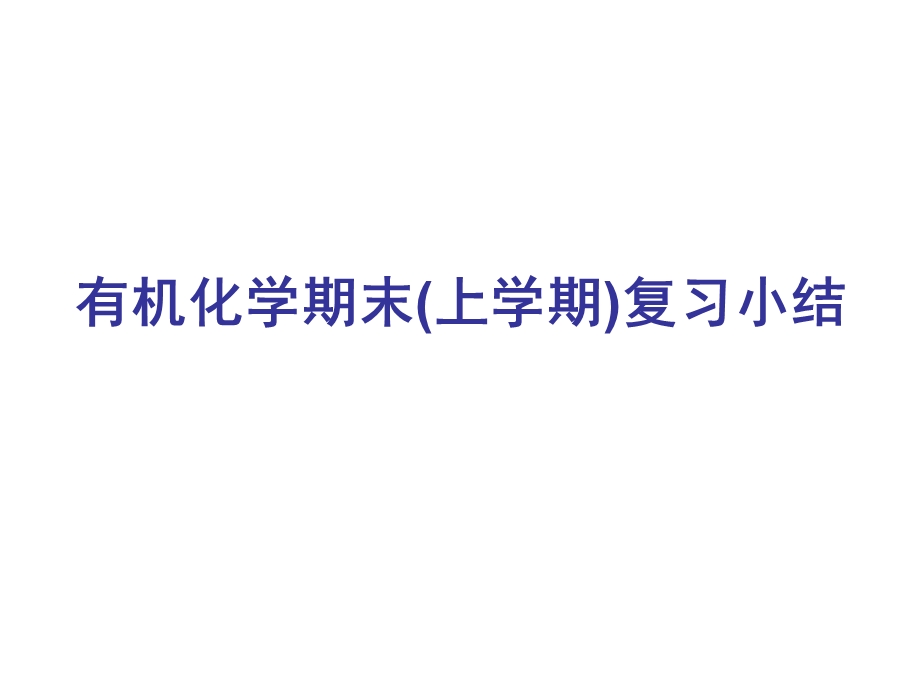 有机化学期末(上学期)复习小结